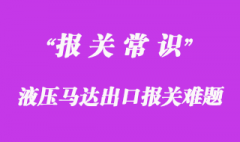 “报关常识”

液压马达出口报关难题